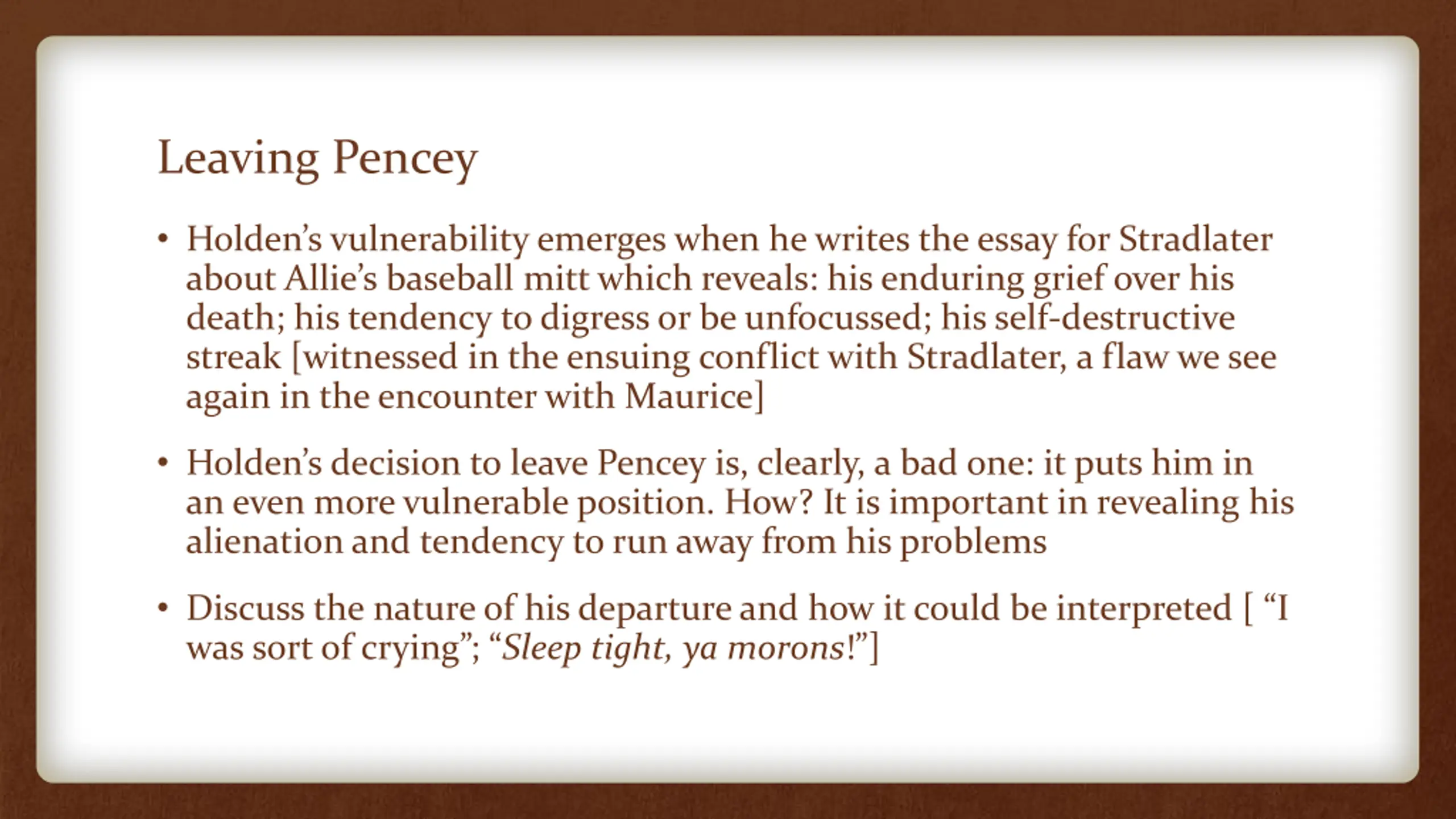 Leaving Pencey

• Holden's vulnerability emerges when he writes the essay for Stradlater about Allie's baseball mitt which reveals: his enduring grief over his death; his tendency to digress or be unfocussed; his self-destructive streak [witnessed in the ensuing conflict with Stradlater, a flaw we see again in the encounter with Maurice]

• Holden's decision to leave Pencey is, clearly, a bad one: it puts him in an even more vulnerable position. How? It is important in revealing his alienation and tendency to run away from his problems

• Discuss the nature of his departure and how it could be interpreted [ "I was sort of crying"; "Sleep tight, ya morons!"]